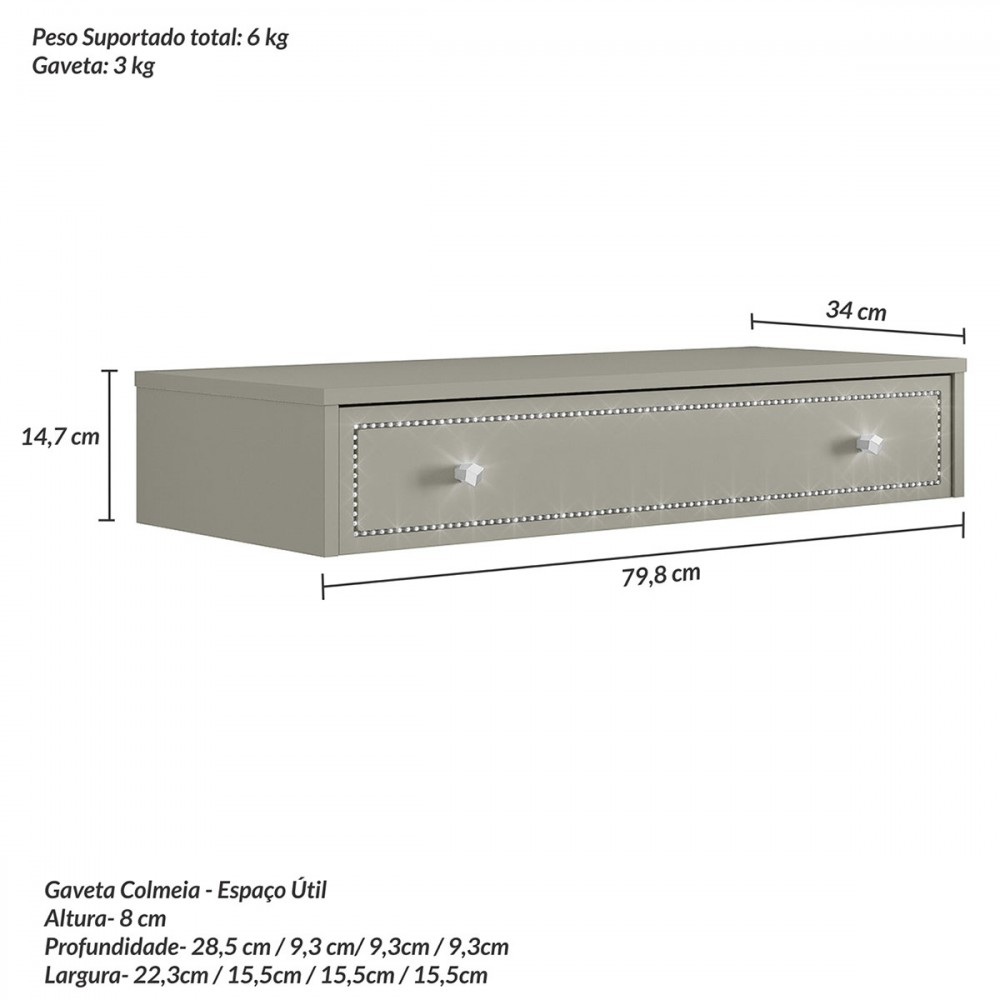 Peso Suportado total: 6 kg
Gaveta: 3 kg

34 cm

14,7 cm

79,8 cm

Gaveta Colmeia - Espaço Útil
Altura- 8 cm
Profundidade- 28,5 cm / 9,3 cm/ 9,3cm / 9,3cm
Largura- 22,3cm / 15,5cm / 15,5cm / 15,5cm